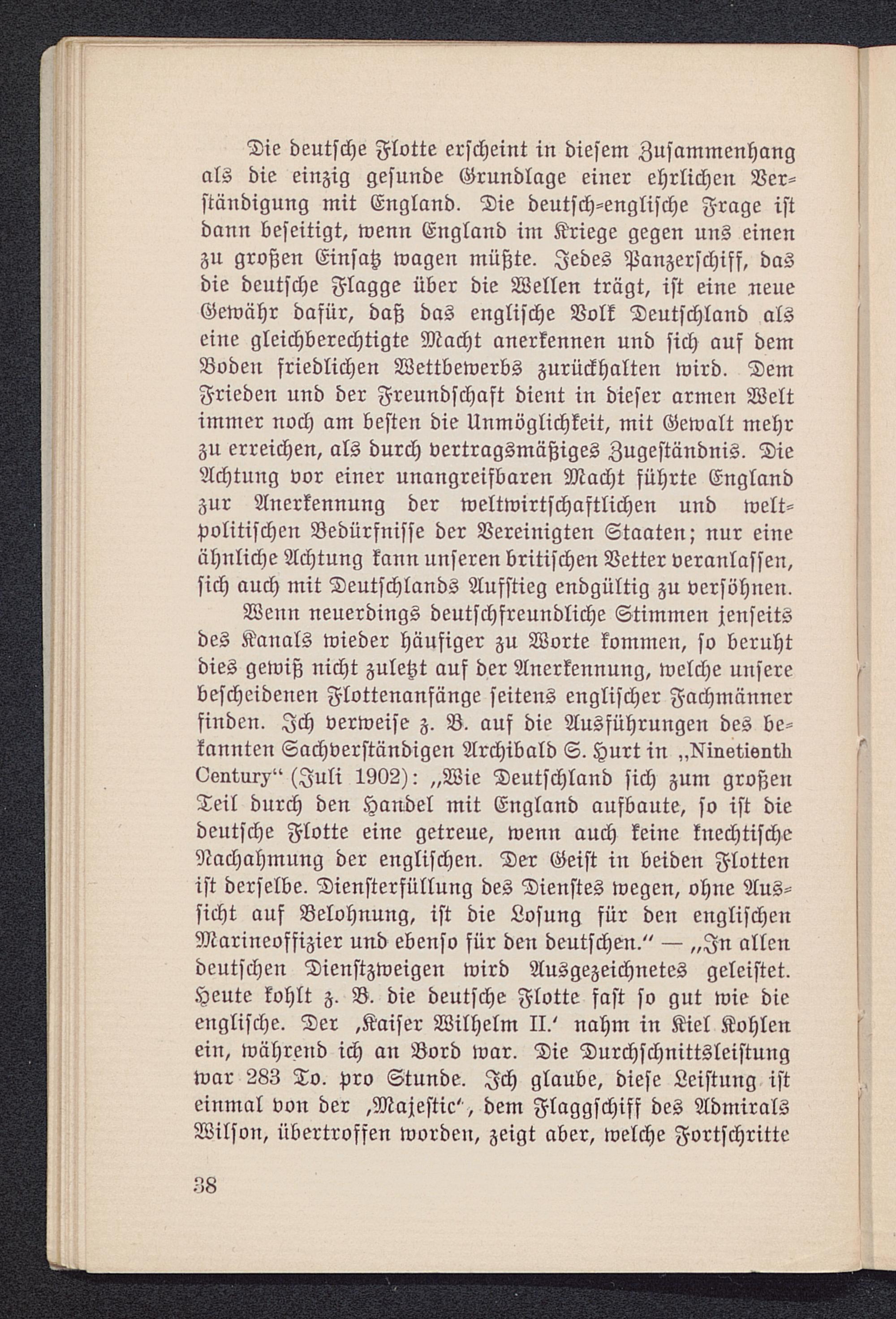 Die deutsche Flotte erscheint in diesem Zusammenhang als die einzig gesunde Grundlage einer ehrlichen Verständigung mit England. Die deutsch-englische Frage ist dann beseitigt, wenn England im Kriege gegen uns einen zu großen Einsatz wagen müßte. Jedes Panzerschiff, das die deutsche Flagge über die Wellen trägt, ist eine neue Gewähr dafür, daß das englische Volk Deutschland als eine gleichberechtigte Macht anerkennen und sich auf dem Boden friedlichen Wettbewerbs zurückhalten wird. Dem Frieden und der Freundschaft dient in dieser armen Welt immer noch am besten die Unmöglichkeit, mit Gewalt mehr zu erreichen, als durch vertragsmäßiges Zugeständnis. Die Achtung vor einer unangreifbaren Macht führte England zur Anerkennung der weltwirtschaftlichen und weltpolitischen Bedürfnisse der Vereinigten Staaten; nur eine ähnliche Achtung kann unseren britischen Vetter veranlassen, sich auch mit Deutschlands Aufstieg endgültig zu versöhnen.

Wenn neuerdings deutschfreundliche Stimmen jenseits des Kanals wieder häufiger zu Worte kommen, so beruht dies gewiß nicht zuletzt auf der Anerkennung, welche unsere bescheidenen Flottenanfänge seitens englischer Fachmänner finden. Ich verweise z. B. auf die Ausführungen des bekannten Sachverständigen Archibald S. Hurt in „Ninetienth Century“ (Juli 1902): „Wie Deutschland sich zum großen Teil durch den Handel mit England aufbaute, so ist die deutsche Flotte eine getreue, wenn auch keine knechtische Nachahmung der englischen. Der Geist in beiden Flotten ist derselbe. Diensterfüllung des Dienstes wegen, ohne Aussicht auf Belohnung, ist die Losung für den englischen Marineoffizier und ebenso für den deutschen.“ — „In allen deutschen Dienstzweigen wird Ausgezeichnetes geleistet. Heute kohlt z. B. die deutsche Flotte fast so gut wie die englische. Der ‚Kaiser Wilhelm II.‘ nahm in Kiel Kohlen ein, während ich an Bord war. Die Durchschnittsleistung war 283 To. pro Stunde. Ich glaube, diese Leistung ist einmal von der ‚Majestic‘, dem Flaggschiff des Admirals Wilson, übertroffen worden, zeigt aber, welche Fortschritte

38